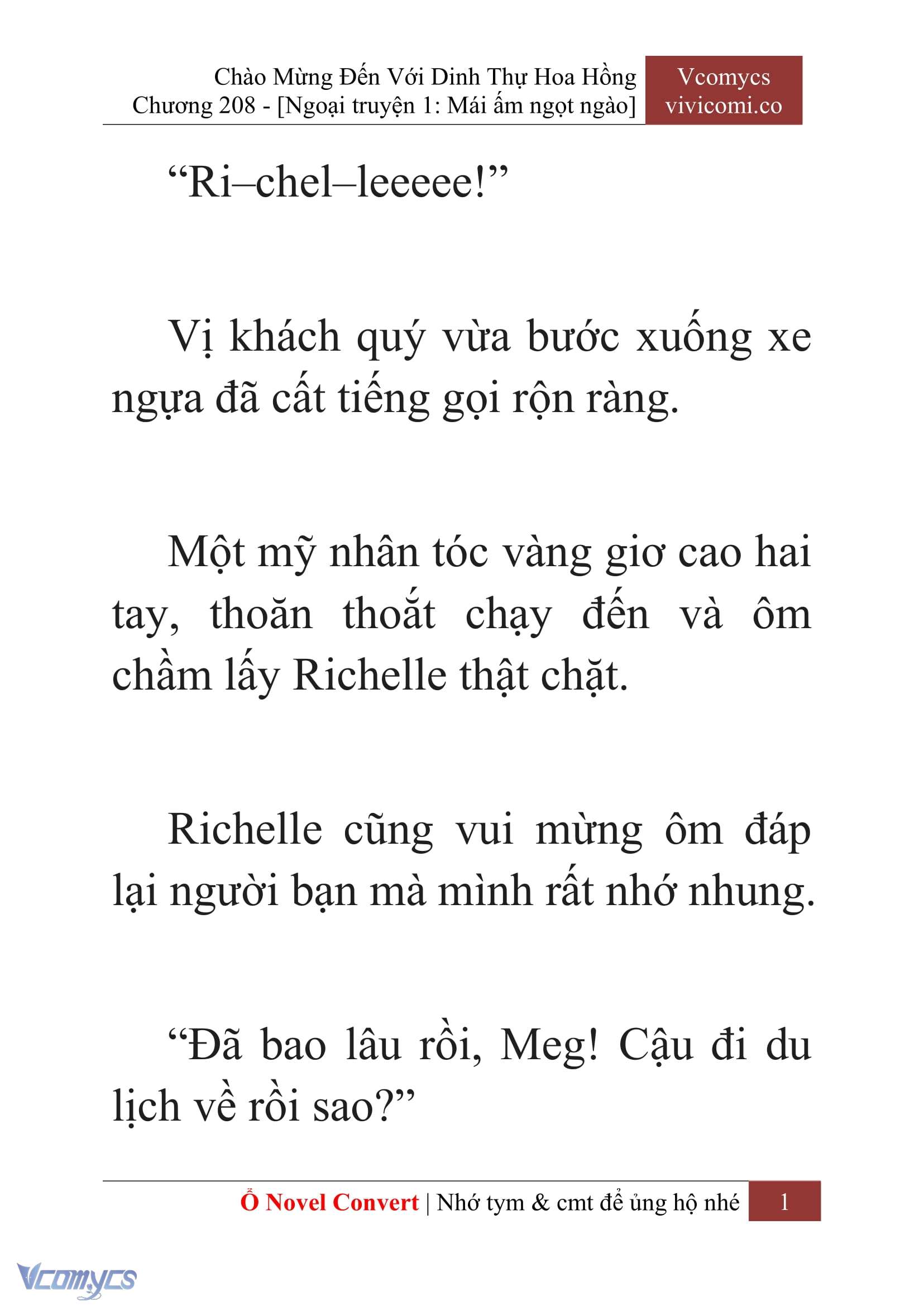 Chào Mừng Đến Với Dinh Thự Hoa Hồng
Chương 208 - [Ngoại truyện 1: Mái ấm ngọt ngào]

Vcomycs
vivicomi.co

“Ri–chel–leeeee!”

Vị khách quý vừa bước xuống xe ngựa đã cất tiếng gọi rộn ràng.

Một mỹ nhân tóc vàng giơ cao hai tay, thoăn thoắt chạy đến và ôm chầm lấy Richelle thật chặt.

Richelle cũng vui mừng ôm đáp lại người bạn mà mình rất nhớ nhung.

“Đã bao lâu rồi, Meg! Cậu đi du lịch về rồi sao?”

Ổ Novel Convert | Nhớ tym & cmt để ủng hộ nhé 1

Vcomycs